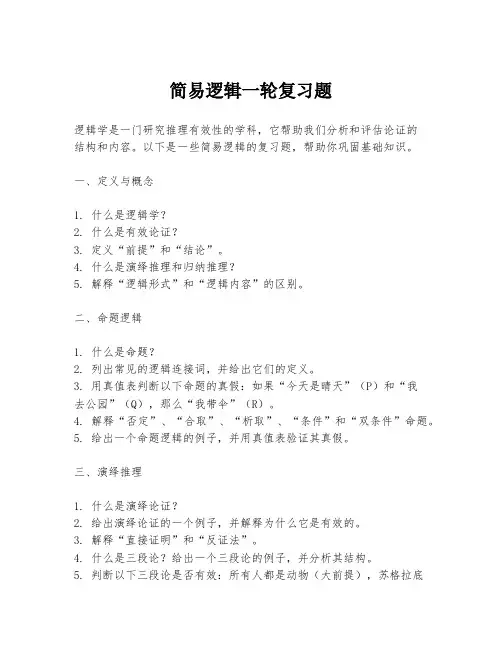 简易逻辑一轮复习题

逻辑学是一门研究推理有效性的学科，它帮助我们分析和评估论证的结构和内容。以下是一些简易逻辑的复习题，帮助你巩固基础知识。

一、定义与概念

1. 什么是逻辑学？
2. 什么是有效论证？
3. 定义“前提”和“结论”。
4. 什么是演绎推理和归纳推理？
5. 解释“逻辑形式”和“逻辑内容”的区别。

二、命题逻辑

1. 什么是命题？
2. 列出常见的逻辑连接词，并给出它们的定义。
3. 用真值表判断以下命题的真假：如果“今天是晴天”（P）和“我去公园”（Q），那么“我带伞”（R）。
4. 解释“否定”、“合取”、“析取”、“条件”和“双条件”命题。
5. 给出一个命题逻辑的例子，并用真值表验证其真假。

三、演绎推理

1. 什么是演绎论证？
2. 给出演绎论证的一个例子，并解释为什么它是有效的。
3. 解释“直接证明”和“反证法”。
4. 什么是三段论？给出一个三段论的例子，并分析其结构。
5. 判断以下三段论是否有效：所有人都是动物（大前提），苏格拉底